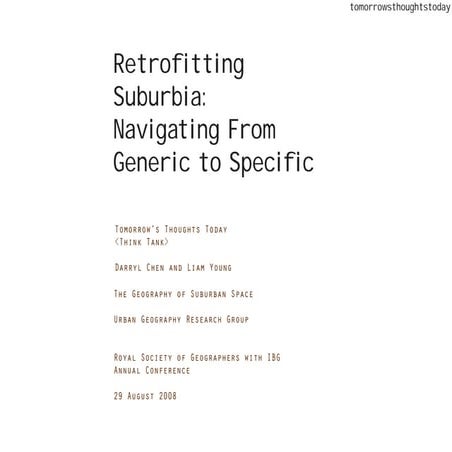 tomorrowsthoughtstoday

Retrofitting Suburbia: Navigating From Generic to Specific

Tomorrow's Thoughts Today
<Think Tank>

Darryl Chen and Liam Young

The Geography of Suburban Space

Urban Geography Research Group

Royal Society of Geographers with IBG
Annual Conference

29 August 2008